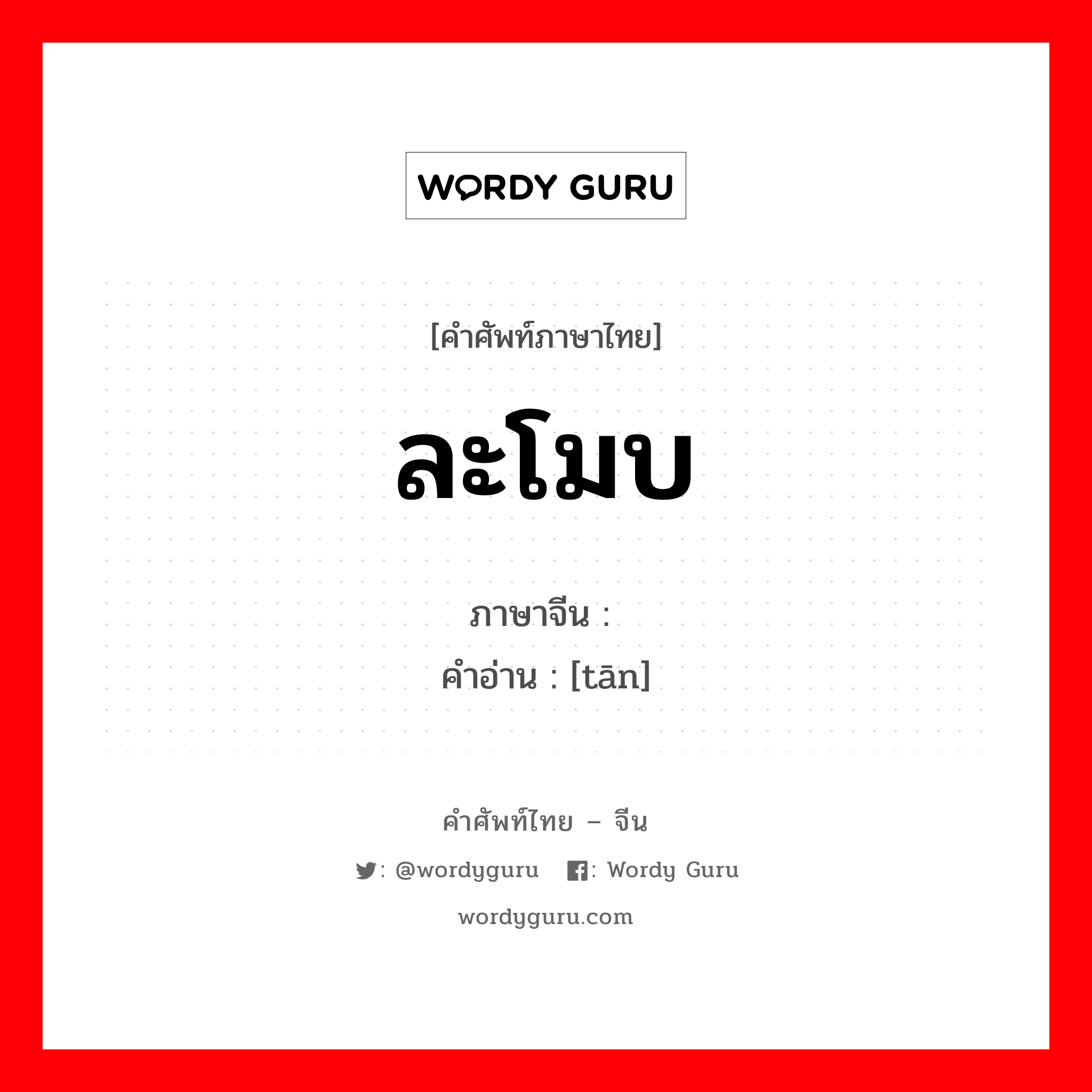 WORDY GURU

[คำศัพท์ภาษาไทย]

ละโมบ

ภาษาจีน :
คำอ่าน : [tān]

คำศัพท์ไทย – จีน

: @wordyguru : Wordy Guru

wordyguru.com